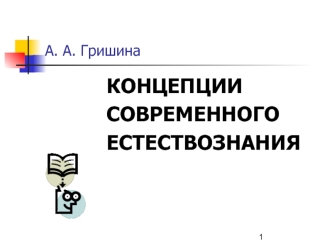 А. А. Гришина

КОНЦЕПЦИИ СОВРЕМЕННОГО ЕСТЕСТВОЗНАНИЯ

1